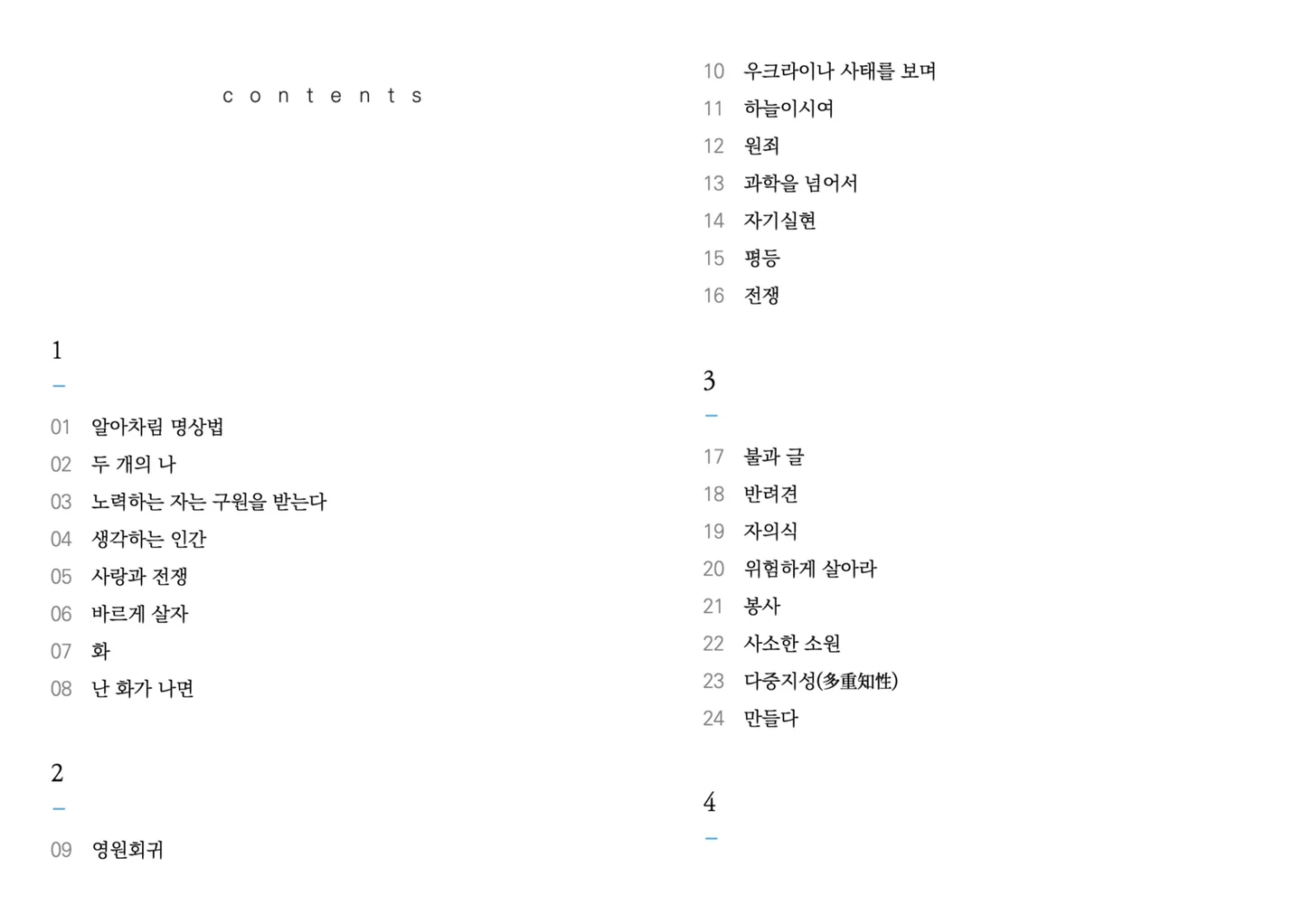 contents

1
–

01 알아차림 명상법
02 두 개의 나
03 노력하는 자는 구원을 받는다
04 생각하는 인간
05 사랑과 전쟁
06 바르게 살자
07 화
08 난 화가 나면

2
–

09 영원회귀
10 우크라이나 사태를 보며
11 하늘이시여
12 원죄
13 과학을 넘어서
14 자기실현
15 평등
16 전쟁

3
–

17 불과 글
18 반려견
19 자의식
20 위험하게 살아라
21 봉사
22 사소한 소원
23 다중지성(多重知性)
24 만들다

4
–